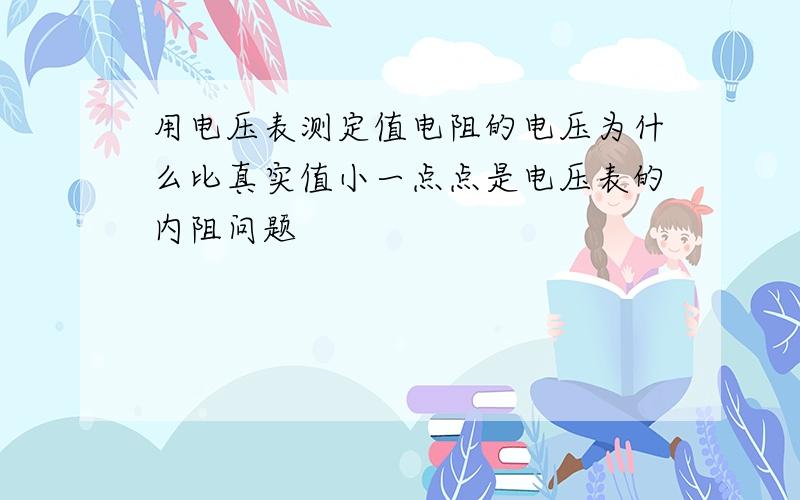 用电压表测定值电阻的电压为什么比真实值小一点点是电压表的内阻问题